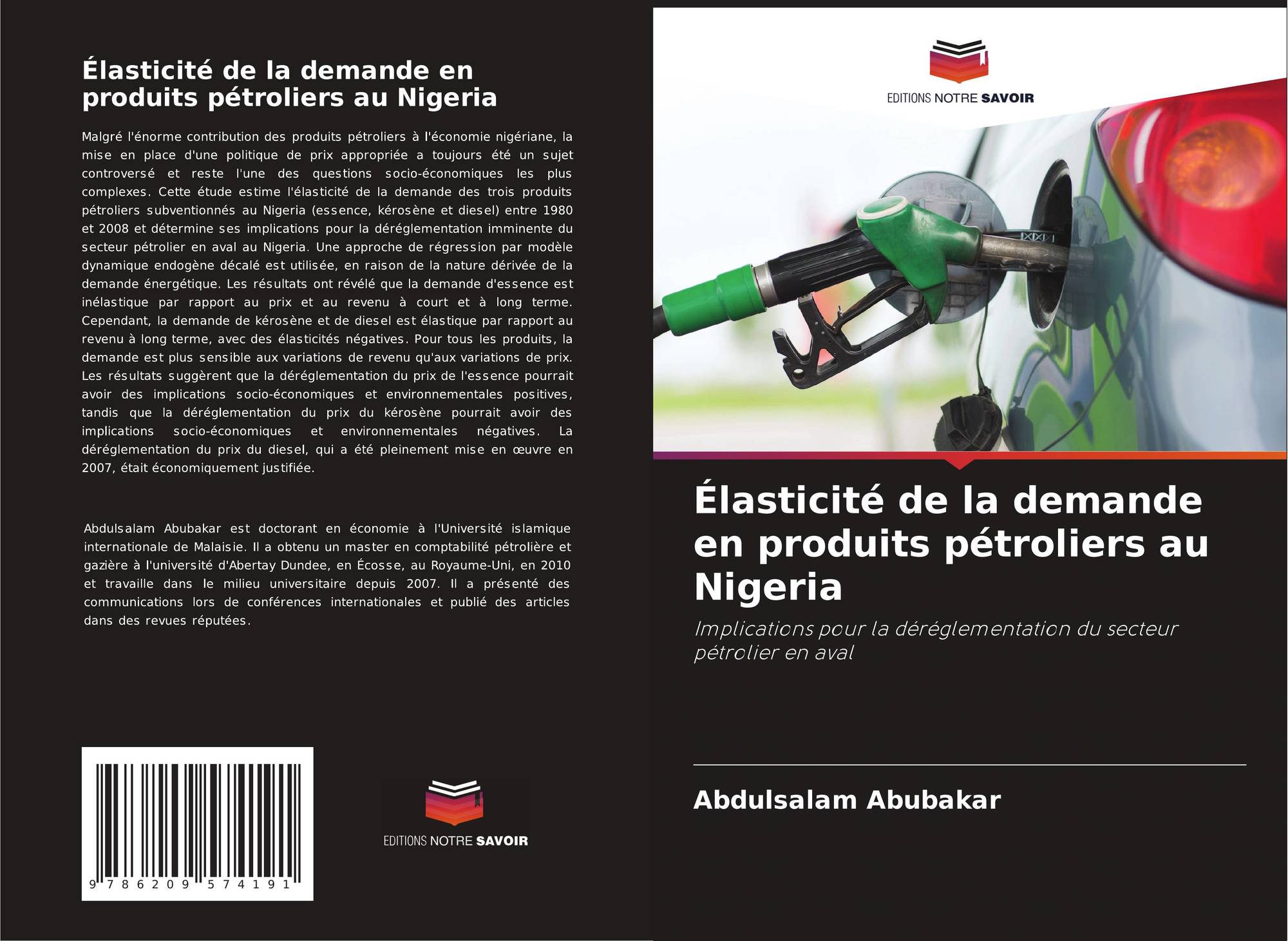 Élasticité de la demande en produits pétroliers au Nigeria

Malgré l'énorme contribution des produits pétroliers à l'économie nigériane, la mise en place d'une politique de prix appropriée a toujours été un sujet controversé et reste l'une des questions socio-économiques les plus complexes. Cette étude estime l'élasticité de la demande des trois produits pétroliers subventionnés au Nigeria (essence, kérosène et diesel) entre 1980 et 2008 et détermine ses implications pour la déréglementation imminente du secteur pétrolier en aval au Nigeria. Une approche de régression par modèle dynamique endogène décalé est utilisée, en raison de la nature dérivée de la demande énergétique. Les résultats ont révélé que la demande d'essence est inélastique par rapport au prix et au revenu à court et à long terme. Cependant, la demande de kérosène et de diesel est élastique par rapport au revenu à long terme, avec des élasticités négatives. Pour tous les produits, la demande est plus sensible aux variations de revenu qu'aux variations de prix. Les résultats suggèrent que la déréglementation du prix de l'essence pourrait avoir des implications socio-économiques et environnementales positives, tandis que la déréglementation du prix du kérosène pourrait avoir des implications socio-économiques et environnementales négatives. La déréglementation du prix du diesel, qui a été pleinement mise en œuvre en 2007, était économiquement justifiée.

Abdulsalam Abubakar est doctorant en économie à l'Université islamique internationale de Malaisie. Il a obtenu un master en comptabilité pétrolière et gazière à l'université d'Abertay Dundee, en Écosse, au Royaume-Uni, en 2010 et travaille dans le milieu universitaire depuis 2007. Il a présenté des communications lors de conférences internationales et publié des articles dans des revues réputées.

9 786209 574191

EDITIONS NOTRE SAVOIR

EDITIONS NOTRE SAVOIR

Élasticité de la demande en produits pétroliers au Nigeria

Implications pour la déréglementation du secteur pétrolier en aval

Abdulsalam Abubakar